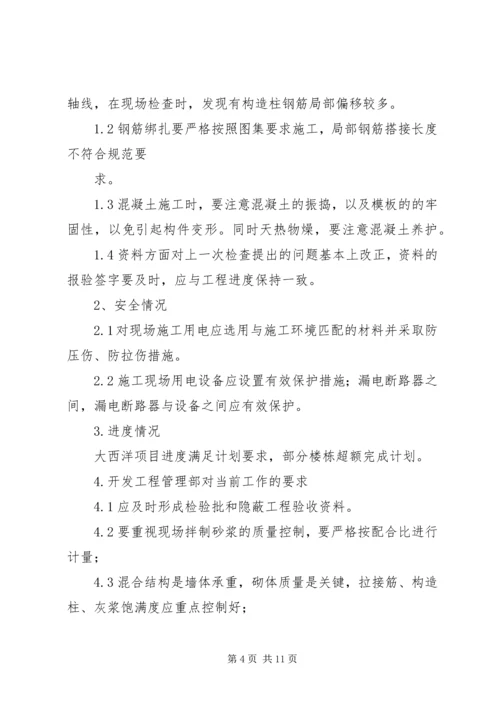 轴线，在现场检查时，发现有构造柱钢筋局部偏移较多。

1.2 钢筋绑扎要严格按照图集要求施工，局部钢筋搭接长度不符合规范要

求。

1.3 混凝土施工时，要注意混凝土的振捣，以及模板的的牢固性，以免引起构件变形。同时天热物燥，要注意混凝土养护。

1.4 资料方面对上一次检查提出的问题基本上改正，资料的报验签字要及时，应与工程进度保持一致。

2、安全情况

2.1 对现场施工用电应选用与施工环境匹配的材料并采取防压伤、防拉伤措施。

2.2 施工现场用电设备应设置有效保护措施；漏电断路器之间，漏电断路器与设备之间应有效保护。

3.进度情况

大西洋项目进度满足计划要求，部分楼栋超额完成计划。

4.开发工程管理部对当前工作的要求

4.1 应及时形成检验批和隐蔽工程验收资料。

4.2 要重视现场拌制砂浆的质量控制，要严格按配合比进行计量；

4.3 混合结构是墙体承重，砌体质量是关键，拉接筋、构造柱、灰浆饱满度应重点控制好；

第 4 页 共 11 页